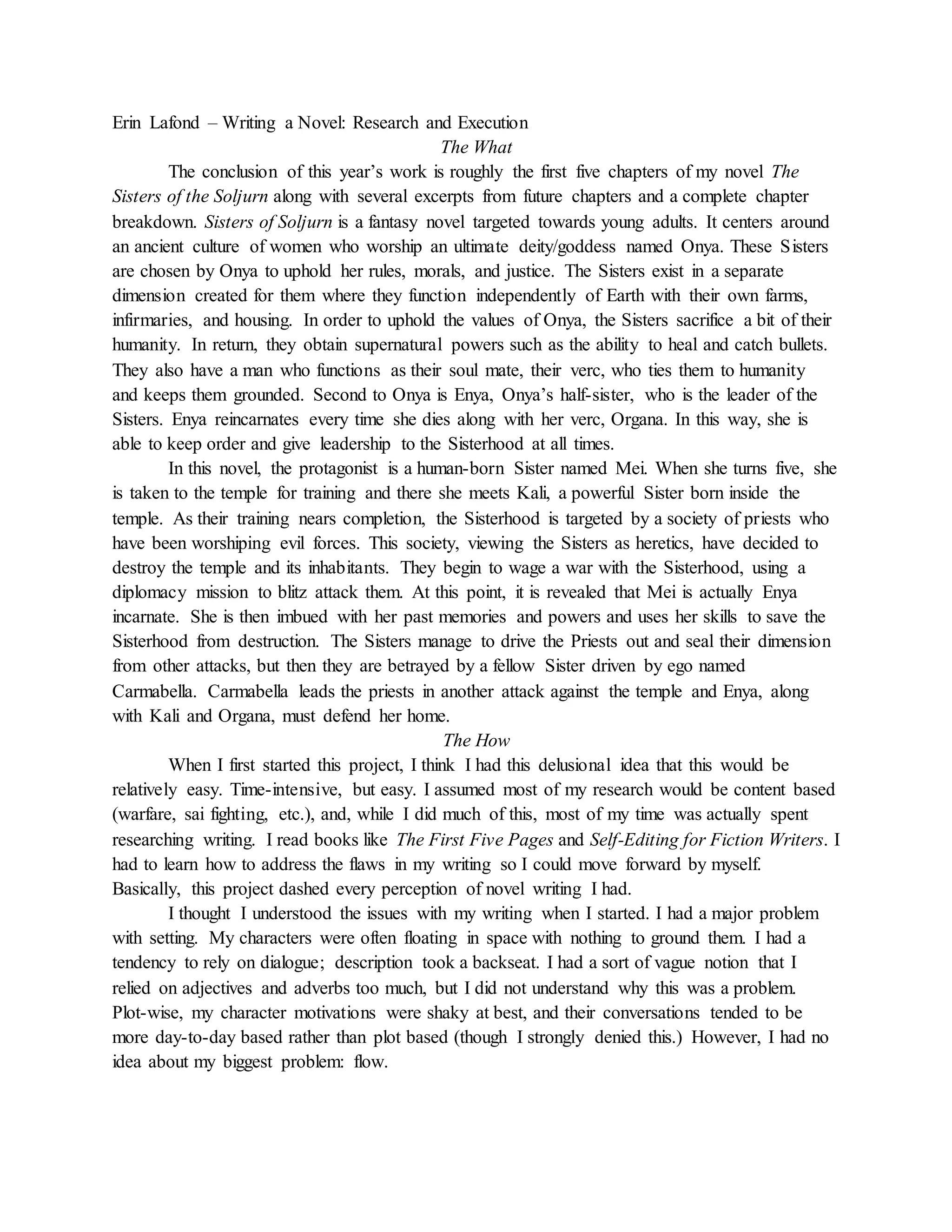 Erin Lafond – Writing a Novel: Research and Execution

The What

The conclusion of this year's work is roughly the first five chapters of my novel The Sisters of the Soljurn along with several excerpts from future chapters and a complete chapter breakdown. Sisters of Soljurn is a fantasy novel targeted towards young adults. It centers around an ancient culture of women who worship an ultimate deity/goddess named Onya. These Sisters are chosen by Onya to uphold her rules, morals, and justice. The Sisters exist in a separate dimension created for them where they function independently of Earth with their own farms, infirmaries, and housing. In order to uphold the values of Onya, the Sisters sacrifice a bit of their humanity. In return, they obtain supernatural powers such as the ability to heal and catch bullets. They also have a man who functions as their soul mate, their verc, who ties them to humanity and keeps them grounded. Second to Onya is Enya, Onya's half-sister, who is the leader of the Sisters. Enya reincarnates every time she dies along with her verc, Organa. In this way, she is able to keep order and give leadership to the Sisterhood at all times.

In this novel, the protagonist is a human-born Sister named Mei. When she turns five, she is taken to the temple for training and there she meets Kali, a powerful Sister born inside the temple. As their training nears completion, the Sisterhood is targeted by a society of priests who have been worshiping evil forces. This society, viewing the Sisters as heretics, have decided to destroy the temple and its inhabitants. They begin to wage a war with the Sisterhood, using a diplomacy mission to blitz attack them. At this point, it is revealed that Mei is actually Enya incarnate. She is then imbued with her past memories and powers and uses her skills to save the Sisterhood from destruction. The Sisters manage to drive the Priests out and seal their dimension from other attacks, but then they are betrayed by a fellow Sister driven by ego named Carmabella. Carmabella leads the priests in another attack against the temple and Enya, along with Kali and Organa, must defend her home.

The How

When I first started this project, I think I had this delusional idea that this would be relatively easy. Time-intensive, but easy. I assumed most of my research would be content based (warfare, sai fighting, etc.), and, while I did much of this, most of my time was actually spent researching writing. I read books like The First Five Pages and Self-Editing for Fiction Writers. I had to learn how to address the flaws in my writing so I could move forward by myself. Basically, this project dashed every perception of novel writing I had.

I thought I understood the issues with my writing when I started. I had a major problem with setting. My characters were often floating in space with nothing to ground them. I had a tendency to rely on dialogue; description took a backseat. I had a sort of vague notion that I relied on adjectives and adverbs too much, but I did not understand why this was a problem. Plot-wise, my character motivations were shaky at best, and their conversations tended to be more day-to-day based rather than plot based (though I strongly denied this.) However, I had no idea about my biggest problem: flow.